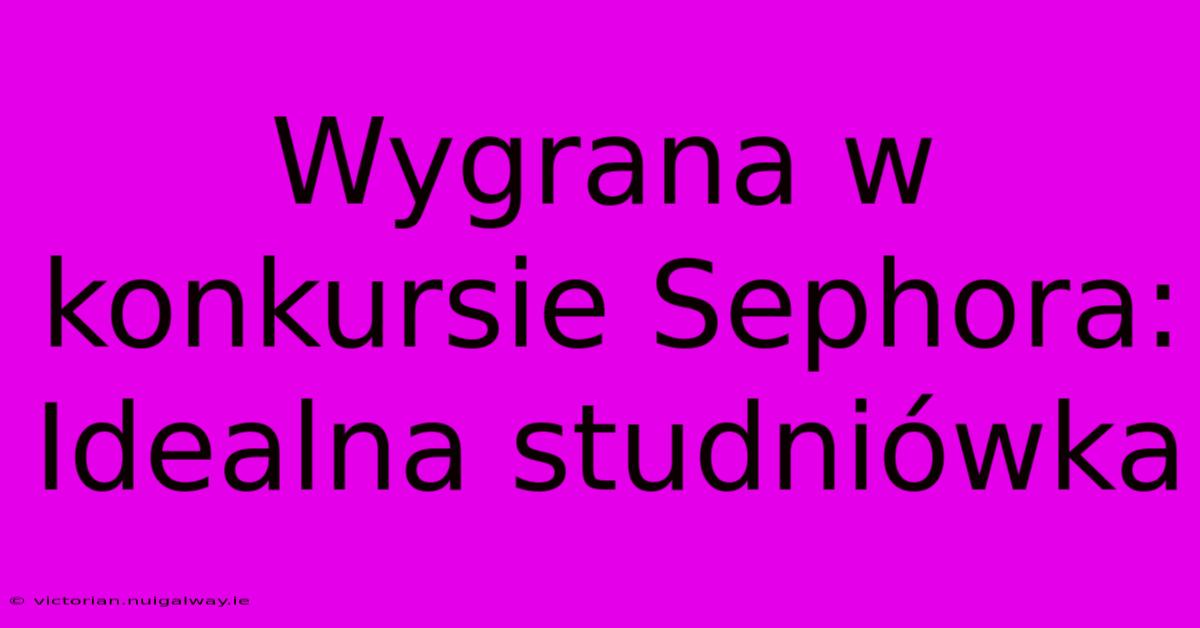 Wygrana w konkursie Sephora: Idealna studniówka

© victorian.nuigalway.ie